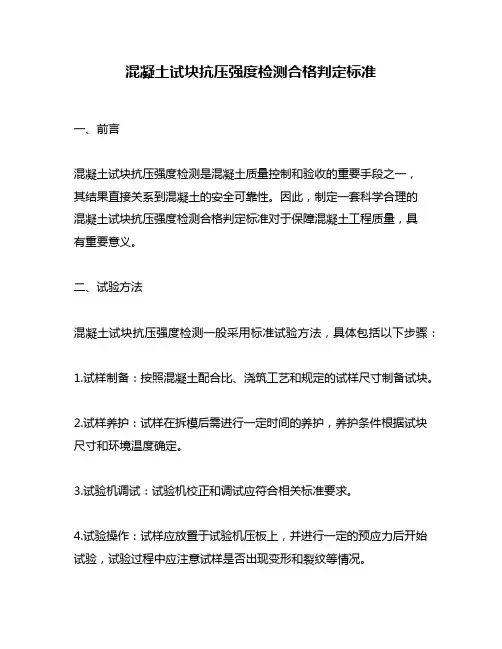 混凝土试块抗压强度检测合格判定标准

一、前言

混凝土试块抗压强度检测是混凝土质量控制和验收的重要手段之一，其结果直接关系到混凝土的安全可靠性。因此，制定一套科学合理的混凝土试块抗压强度检测合格判定标准对于保障混凝土工程质量，具有重要意义。

二、试验方法

混凝土试块抗压强度检测一般采用标准试验方法，具体包括以下步骤：

1.试样制备：按照混凝土配合比、浇筑工艺和规定的试样尺寸制备试块。

2.试样养护：试样在拆模后需进行一定时间的养护，养护条件根据试块尺寸和环境温度确定。

3.试验机调试：试验机校正和调试应符合相关标准要求。

4.试验操作：试样应放置于试验机压板上，并进行一定的预应力后开始试验，试验过程中应注意试样是否出现变形和裂纹等情况。